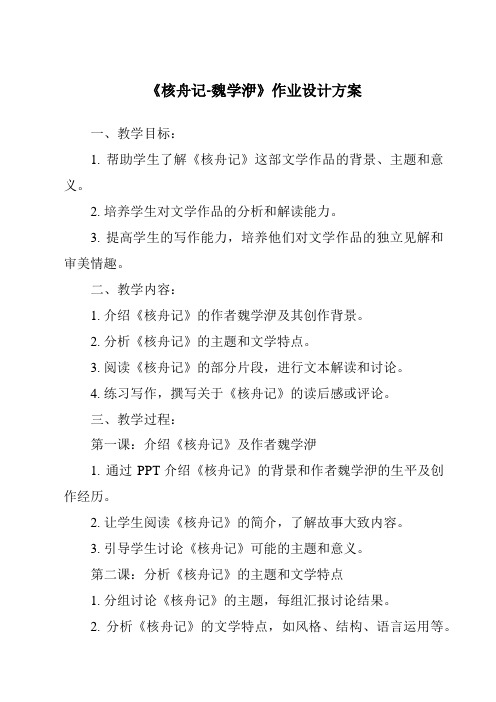 《核舟记-魏学洢》作业设计方案

一、教学目标：

1. 帮助学生了解《核舟记》这部文学作品的背景、主题和意义。

2. 培养学生对文学作品的分析和解读能力。

3. 提高学生的写作能力，培养他们对文学作品的独立见解和审美情趣。

二、教学内容：

1. 介绍《核舟记》的作者魏学洢及其创作背景。

2. 分析《核舟记》的主题和文学特点。

3. 阅读《核舟记》的部分片段，进行文本解读和讨论。

4. 练习写作，撰写关于《核舟记》的读后感或评论。

三、教学过程：

第一课：介绍《核舟记》及作者魏学洢

1. 通过 PPT 介绍《核舟记》的背景和作者魏学洢的生平及创作经历。

2. 让学生阅读《核舟记》的简介，了解故事大致内容。

3. 引导学生讨论《核舟记》可能的主题和意义。

第二课：分析《核舟记》的主题和文学特点

1. 分组讨论《核舟记》的主题，每组汇报讨论结果。

2. 分析《核舟记》的文学特点，如风格、结构、语言运用等。